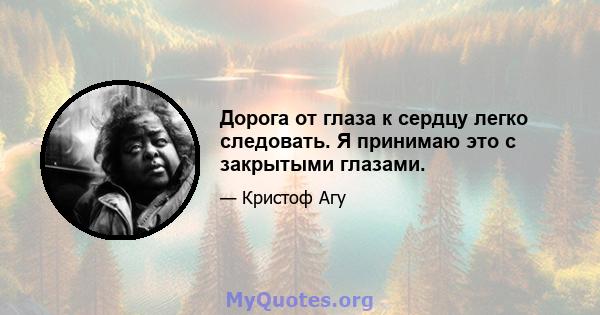 Дорога от глаза к сердцу легко следовать. Я принимаю это с закрытыми глазами.

— Кристоф Агу

MyQuotes.org